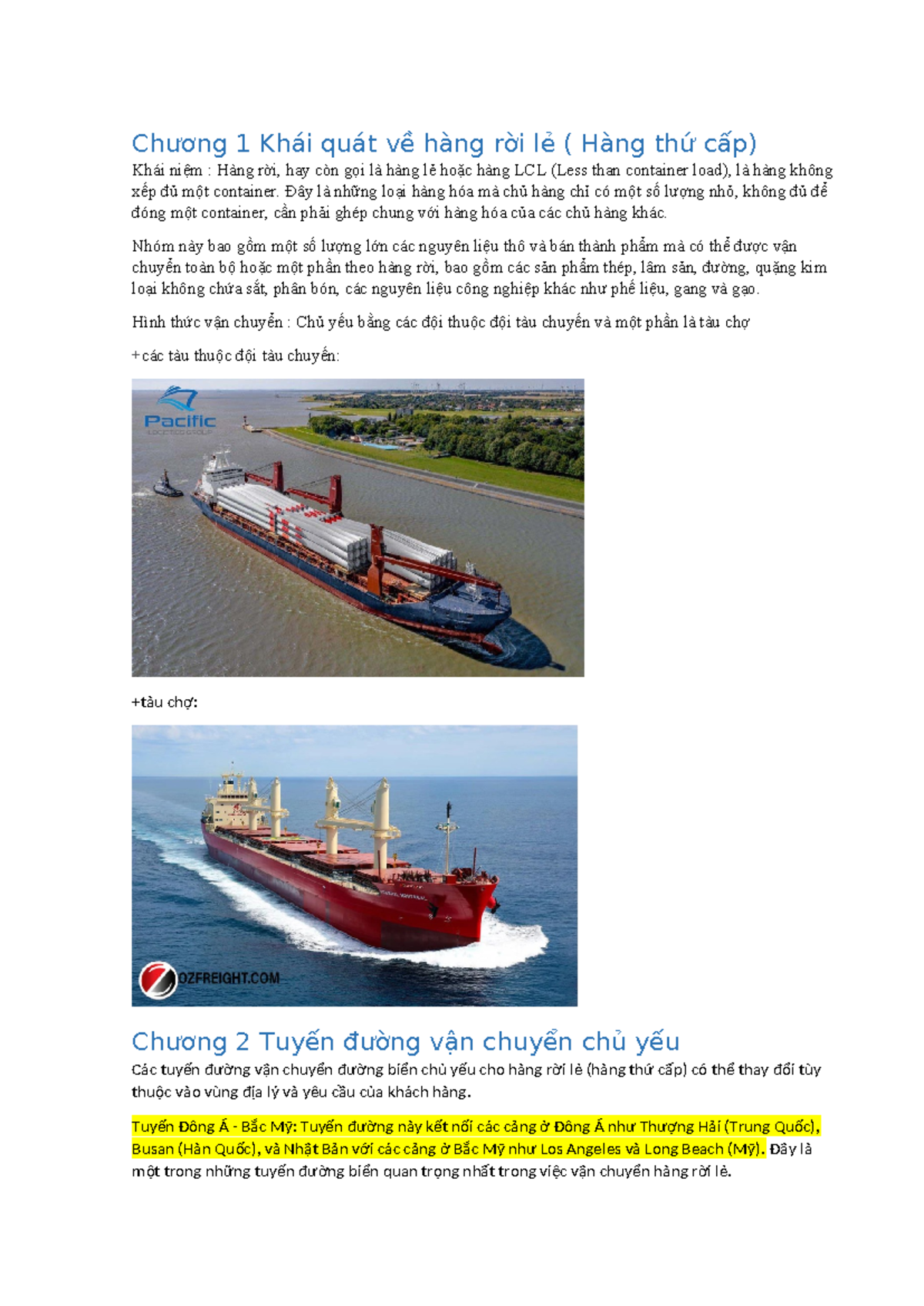 Chương 1 Khái quát về hàng rời lẻ ( Hàng thứ cấp)

Khái niệm : Hàng rời, hay còn gọi là hàng lẻ hoặc hàng LCL (Less than container load), là hàng không xếp đủ một container. Đây là những loại hàng hóa mà chủ hàng chỉ có một số lượng nhỏ, không đủ để đóng một container, cần phải ghép chung với hàng hóa của các chủ hàng khác.

Nhóm này bao gồm một số lượng lớn các nguyên liệu thô và bán thành phẩm mà có thể được vận chuyển toàn bộ hoặc một phần theo hàng rời, bao gồm các sản phẩm thép, lâm sản, đường, quặng kim loại không chứa sắt, phân bón, các nguyên liệu công nghiệp khác như phế liệu, gang và gạo.

Hình thức vận chuyển : Chủ yếu bằng các đội thuộc đội tàu chuyến và một phần là tàu chợ

+các tàu thuộc đội tàu chuyến:

Pacific
LOGISTICS GROUP

+tàu chợ:

OZFREIGHT.COM

Chương 2 Tuyến đường vận chuyển chủ yếu

Các tuyến đường vận chuyển đường biển chủ yếu cho hàng rời lẻ (hàng thứ cấp) có thể thay đổi tùy thuộc vào vùng địa lý và yêu cầu của khách hàng.

Tuyến Đông Á - Bắc Mỹ: Tuyến đường này kết nối các cảng ở Đông Á như Thượng Hải (Trung Quốc), Busan (Hàn Quốc), và Nhật Bản với các cảng ở Bắc Mỹ như Los Angeles và Long Beach (Mỹ). Đây là một trong những tuyến đường biển quan trọng nhất trong việc vận chuyển hàng rời lẻ.